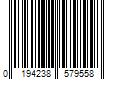 0 194238 579558